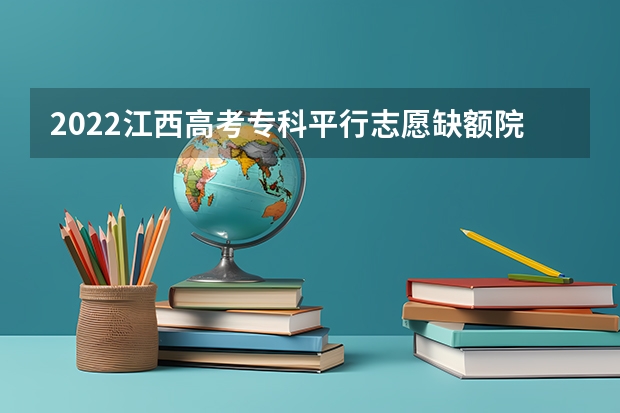 2022江西高考专科平行志愿缺额院